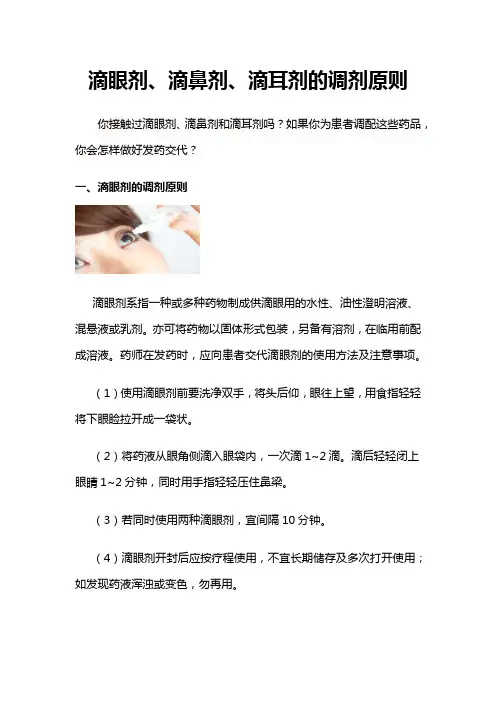 滴眼剂、滴鼻剂、滴耳剂的调剂原则

你接触过滴眼剂、滴鼻剂和滴耳剂吗？如果你为患者调配这些药品，你会怎样做好发药交代？

一、滴眼剂的调剂原则

滴眼剂系指一种或多种药物制成供滴眼用的水性、油性澄明溶液、混悬液或乳剂。亦可将药物以固体形式包装，另备有溶剂，在临用前配成溶液。药师在发药时，应向患者交代滴眼剂的使用方法及注意事项。

（1）使用滴眼剂前要洗净双手，将头后仰，眼往上望，用食指轻轻将下眼睑拉开成一袋状。

（2）将药液从眼角侧滴入眼袋内，一次滴 1~2 滴。滴后轻轻闭上眼睛 1~2 分钟，同时用手指轻轻压住鼻梁。

（3）若同时使用两种滴眼剂，宜间隔 10 分钟。

（4）滴眼剂开封后应按疗程使用，不宜长期储存及多次打开使用；如发现药液浑浊或变色，勿再用。